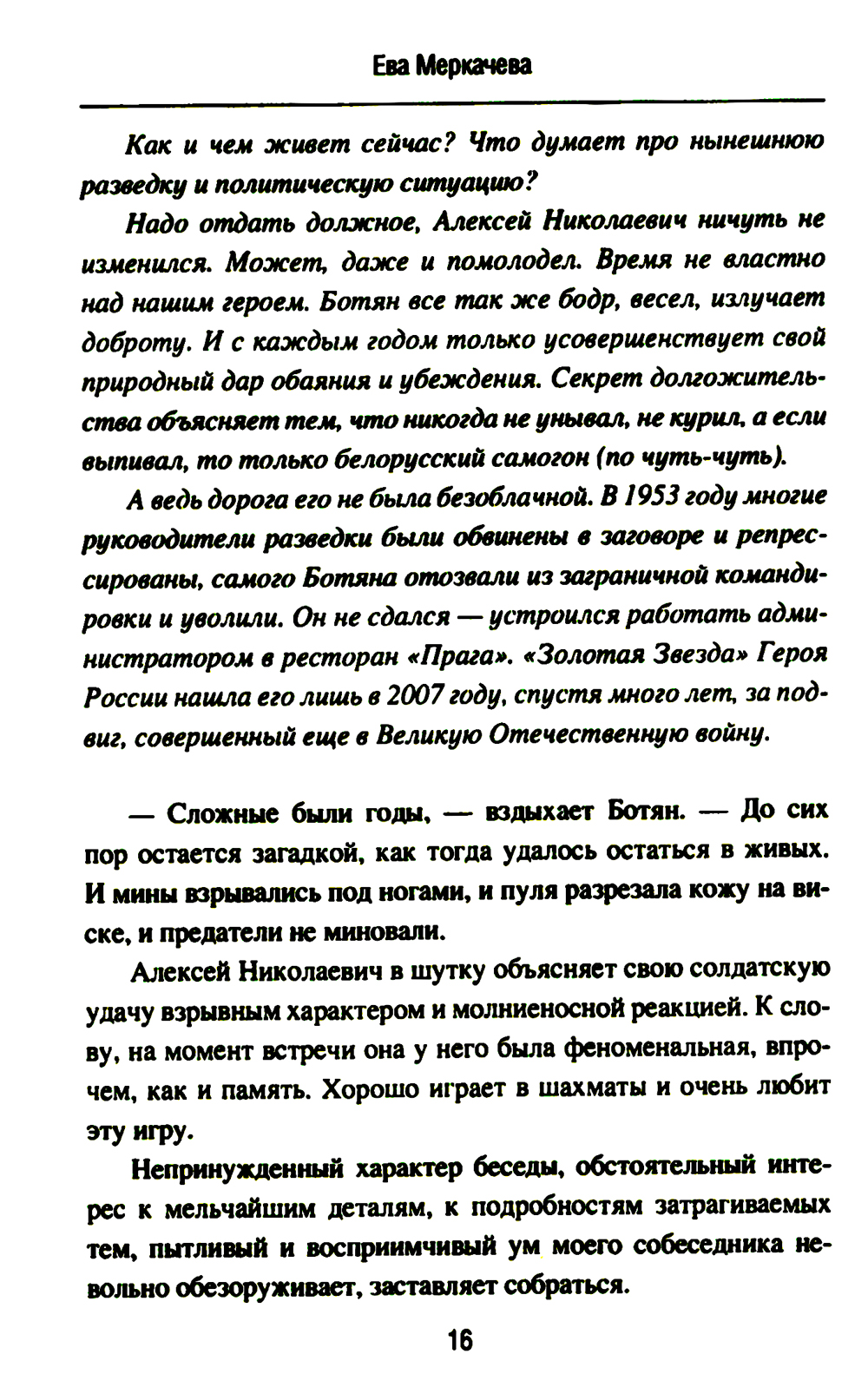 Ева Меркачева

Как и чем живет сейчас? Что думает про нынешнюю разведку и политическую ситуацию?

Надо отдать должное, Алексей Николаевич ничуть не изменился. Может, даже и помолодел. Время не властно над нашим героем. Ботян все так же бодр, весел, излучает доброту. И с каждым годом только усовершенствует свой природный дар обаяния и убеждения. Секрет долгожительства объясняет тем, что никогда не унывал, не курил, а если выпивал, то только белорусский самогон (по чуть-чуть).

А ведь дорога его не была безоблачной. В 1953 году многие руководители разведки были обвинены в заговоре и репрессированы, самого Ботяна отозвали из заграничной командировки и уволили. Он не сдался — устроился работать администратором в ресторан «Прага». «Золотая Звезда» Героя России нашла его лишь в 2007 году, спустя много лет, за подвиг, совершенный еще в Великую Отечественную войну.

— Сложные были годы, — вздыхает Ботян. — До сих пор остается загадкой, как тогда удалось остаться в живых. И мины взрывались под ногами, и пуля разрезала кожу на виске, и предатели не миновали.

Алексей Николаевич в шутку объясняет свою солдатскую удачу взрывным характером и молниеносной реакцией. К слову, на момент встречи она у него была феноменальная, впрочем, как и память. Хорошо играет в шахматы и очень любит эту игру.

Непринужденный характер беседы, обстоятельный интерес к мельчайшим деталям, к подробностям затрагиваемых тем, пытливый и восприимчивый ум моего собеседника невольно обезоруживает, заставляет собраться.

16